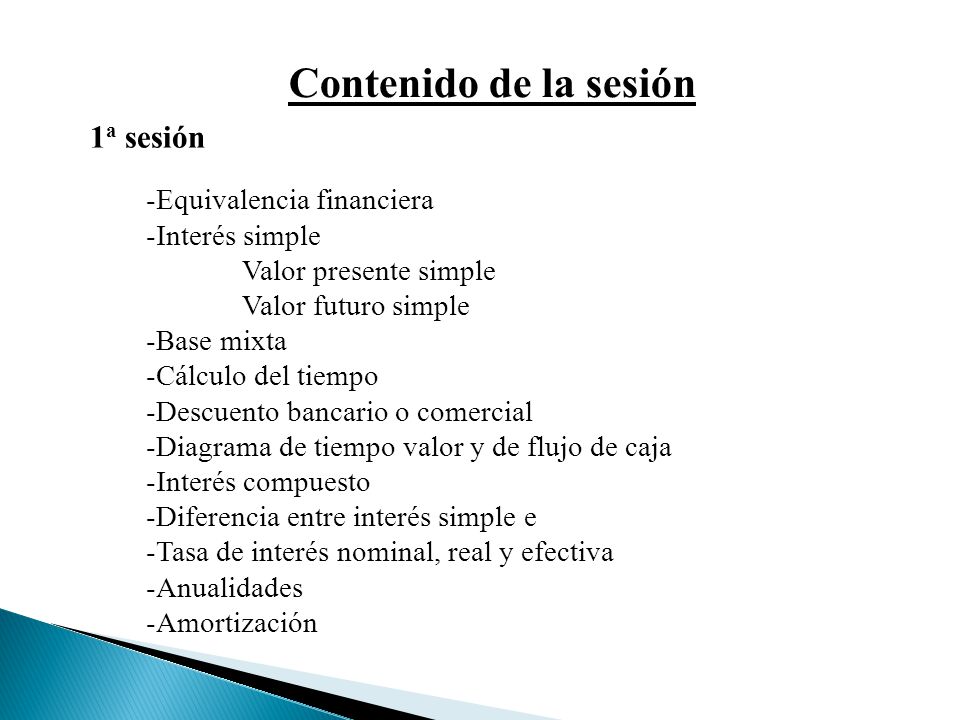 Contenido de la sesión

1ª sesión

-Equivalencia financiera
-Interés simple
Valor presente simple
Valor futuro simple
-Base mixta
-Cálculo del tiempo
-Descuento bancario o comercial
-Diagrama de tiempo valor y de flujo de caja
-Interés compuesto
-Diferencia entre interés simple e
-Tasa de interés nominal, real y efectiva
-Anualidades
-Amortización